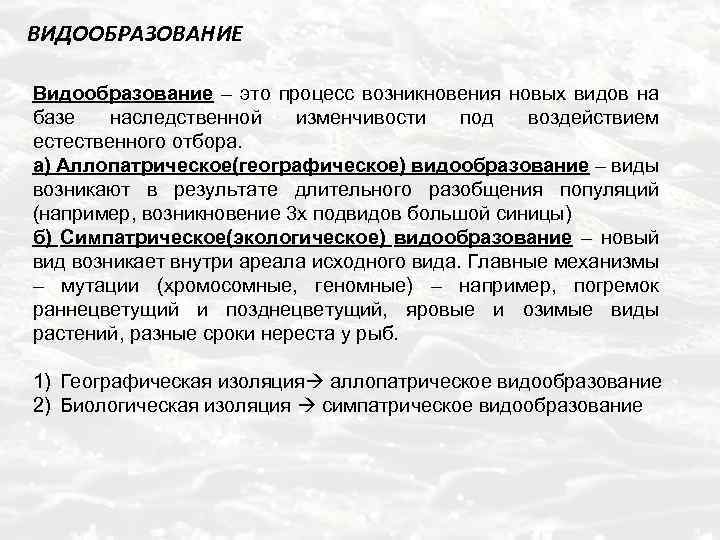 ВИДООБРАЗОВАНИЕ

Видообразование – это процесс возникновения новых видов на базе наследственной изменчивости под воздействием естественного отбора.
а) Аллопатрическое(географическое) видообразование – виды возникают в результате длительного разобщения популяций (например, возникновение 3х подвидов большой синицы)
б) Симпатрическое(экологическое) видообразование – новый вид возникает внутри ареала исходного вида. Главные механизмы – мутации (хромосомные, геномные) – например, погремок раннецветущий и позднецветущий, яровые и озимые виды растений, разные сроки нереста у рыб.

1) Географическая изоляция→ аллопатрическое видообразование
2) Биологическая изоляция → симпатрическое видообразование